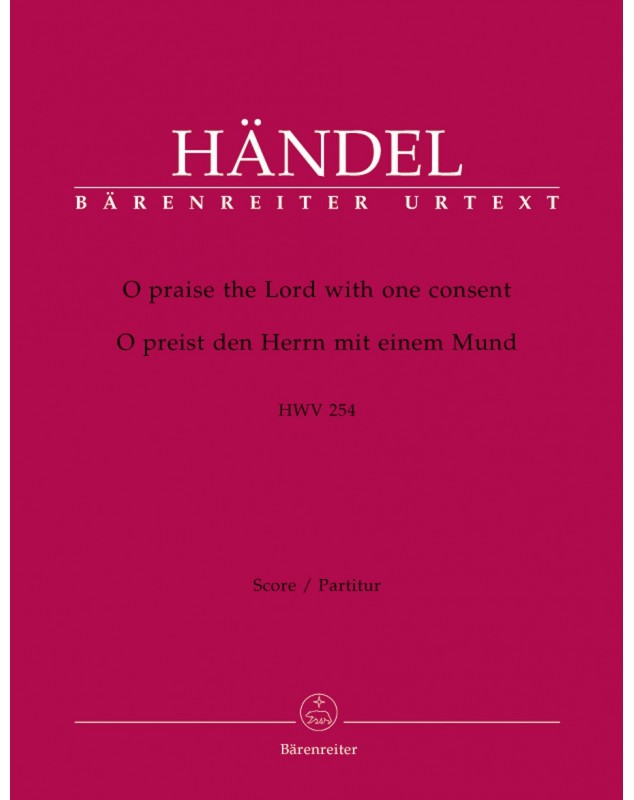 HÄNDEL
BÄRENREITER URTEXT

O praise the Lord with one consent
O preist den Herrn mit einem Mund

HWV 254

Score / Partitur

Bärenreiter